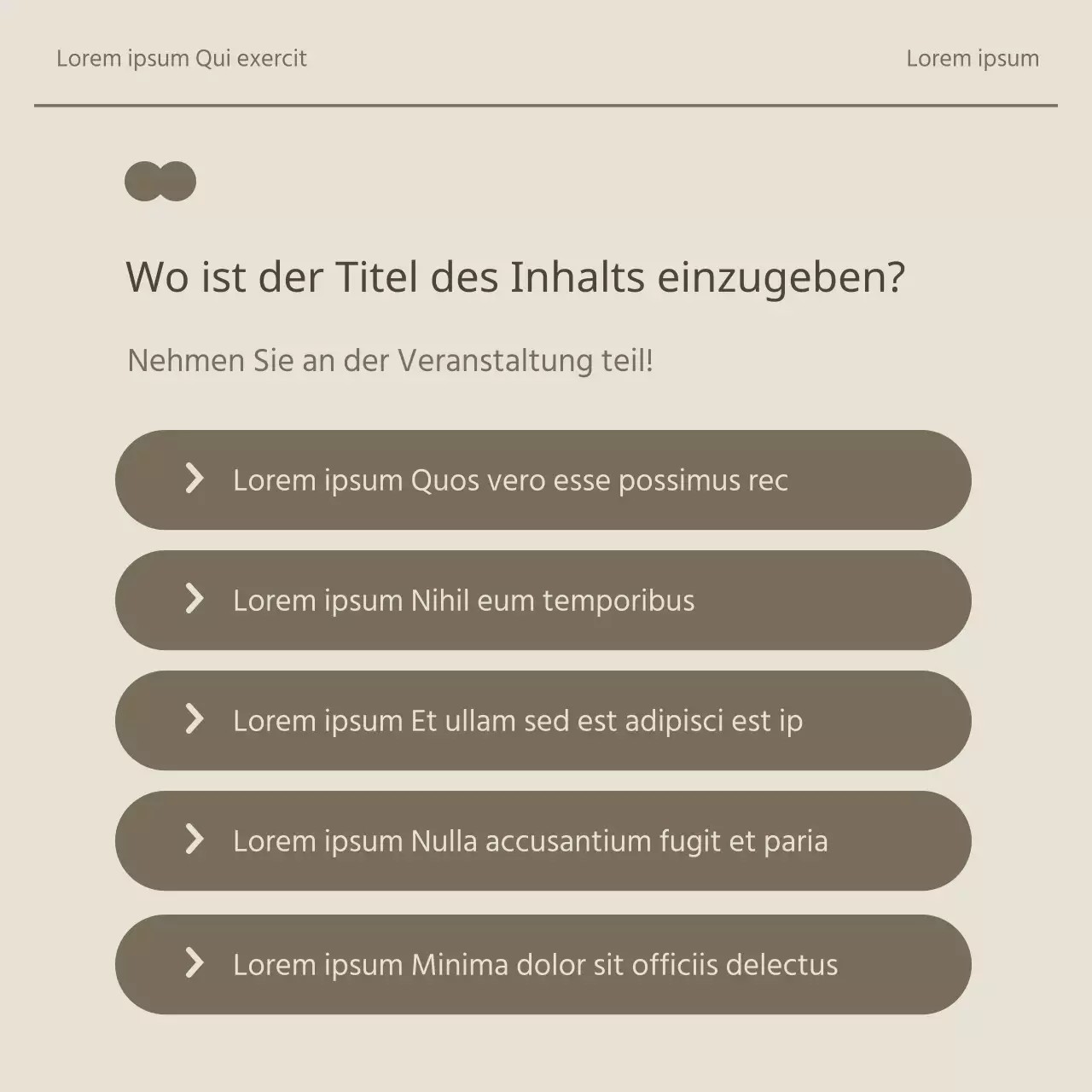 Lorem ipsum Qui exercit

Lorem ipsum

Wo ist der Titel des Inhalts einzugeben?

Nehmen Sie an der Veranstaltung teil!

Lorem ipsum Quos vero esse possimus rec

Lorem ipsum Nihil eum temporibus

Lorem ipsum Et ullam sed est adipisci est ip

Lorem ipsum Nulla accusantium fugit et paria

Lorem ipsum Minima dolor sit officiis delectus